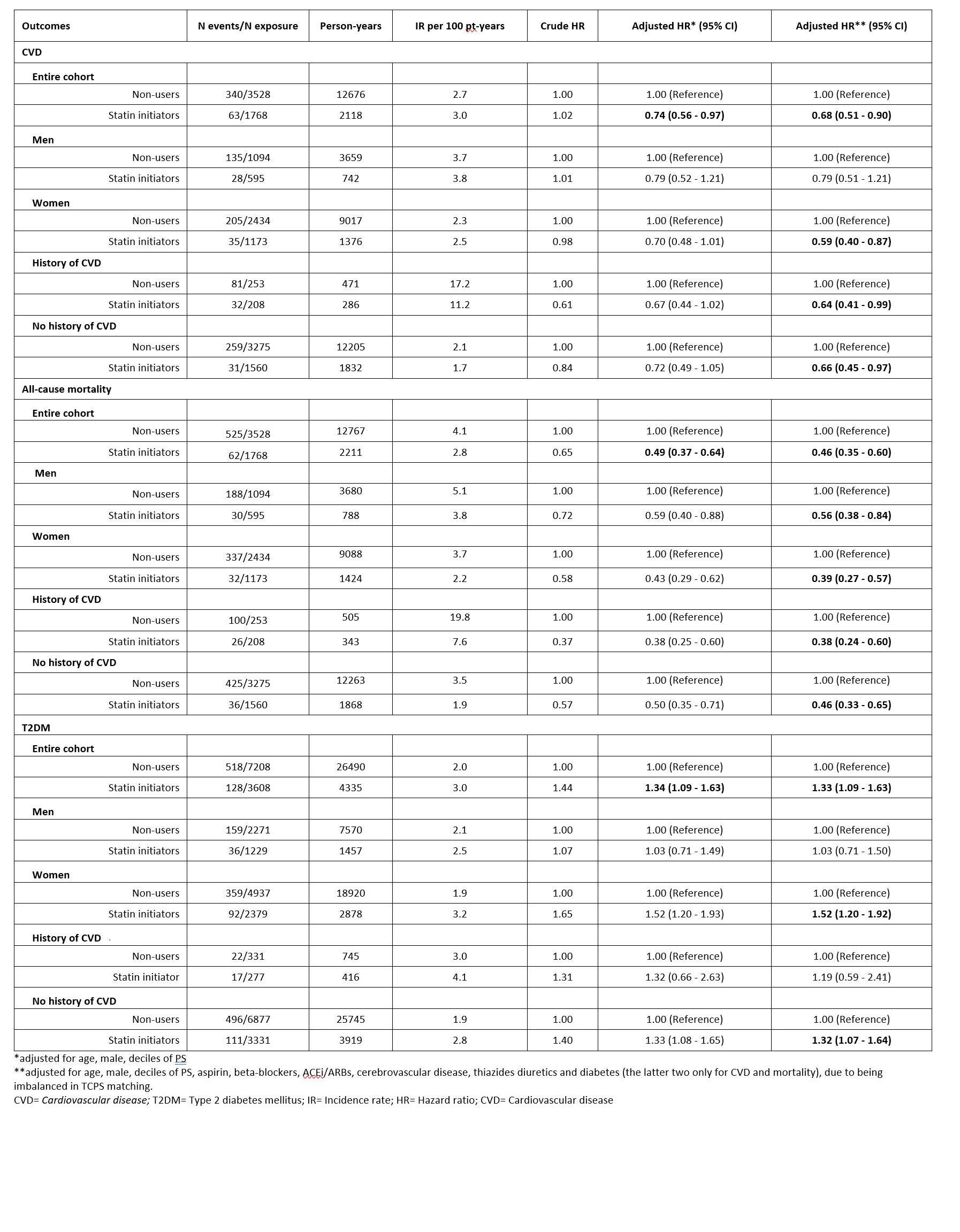 | Outcomes | N events/N exposure | Person-years | IR per 100 pt-years | Crude HR | Adjusted HR* (95% CI) | Adjusted HR** (95% CI) |
|---|---|---|---|---|---|---|
| CVD | | | | | | |
| Entire cohort | | | | | | |
| Non-users | 340/3528 | 12676 | 2.7 | 1.00 | 1.00 (Reference) | 1.00 (Reference) |
| Statin initiators | 63/1768 | 2118 | 3.0 | 1.02 | 0.74 (0.56 - 0.97) | 0.68 (0.51 - 0.90) |
| Men | | | | | | |
| Non-users | 135/1094 | 3659 | 3.7 | 1.00 | 1.00 (Reference) | 1.00 (Reference) |
| Statin initiators | 28/595 | 742 | 3.8 | 1.01 | 0.79 (0.52 - 1.21) | 0.79 (0.51 - 1.21) |
| Women | | | | | | |
| Non-users | 205/2434 | 9017 | 2.3 | 1.00 | 1.00 (Reference) | 1.00 (Reference) |
| Statin initiators | 35/1173 | 1376 | 2.5 | 0.98 | 0.70 (0.48 - 1.01) | 0.59 (0.40 - 0.87) |
| History of CVD | | | | | | |
| Non-users | 81/253 | 471 | 17.2 | 1.00 | 1.00 (Reference) | 1.00 (Reference) |
| Statin initiators | 32/208 | 286 | 11.2 | 0.61 | 0.67 (0.44 - 1.02) | 0.64 (0.41 - 0.99) |
| No history of CVD | | | | | | |
| Non-users | 259/3275 | 12205 | 2.1 | 1.00 | 1.00 (Reference) | 1.00 (Reference) |
| Statin initiators | 31/1560 | 1832 | 1.7 | 0.84 | 0.72 (0.49 - 1.05) | 0.66 (0.45 - 0.97) |
| All-cause mortality | | | | | | |
| Entire cohort | | | | | | |
| Non-users | 525/3528 | 12767 | 4.1 | 1.00 | 1.00 (Reference) | 1.00 (Reference) |
| Statin initiators | 62/1768 | 2211 | 2.8 | 0.65 | 0.49 (0.37 - 0.64) | 0.46 (0.35 - 0.60) |
| Men | | | | | | |
| Non-users | 188/1094 | 3680 | 5.1 | 1.00 | 1.00 (Reference) | 1.00 (Reference) |
| Statin initiators | 30/595 | 788 | 3.8 | 0.72 | 0.59 (0.40 - 0.88) | 0.56 (0.38 - 0.84) |
| Women | | | | | | |
| Non-users | 337/2434 | 9088 | 3.7 | 1.00 | 1.00 (Reference) | 1.00 (Reference) |
| Statin initiators | 32/1173 | 1424 | 2.2 | 0.58 | 0.43 (0.29 - 0.62) | 0.39 (0.27 - 0.57) |
| History of CVD | | | | | | |
| Non-users | 100/253 | 505 | 19.8 | 1.00 | 1.00 (Reference) | 1.00 (Reference) |
| Statin initiators | 26/208 | 343 | 7.6 | 0.37 | 0.38 (0.25 - 0.60) | 0.38 (0.24 - 0.60) |
| No history of CVD | | | | | | |
| Non-users | 425/3275 | 12263 | 3.5 | 1.00 | 1.00 (Reference) | 1.00 (Reference) |
| Statin initiators | 36/1560 | 1868 | 1.9 | 0.57 | 0.50 (0.35 - 0.71) | 0.46 (0.33 - 0.65) |
| T2DM | | | | | | |
| Entire cohort | | | | | | |
| Non-users | 518/7208 | 26490 | 2.0 | 1.00 | 1.00 (Reference) | 1.00 (Reference) |
| Statin initiators | 128/3608 | 4335 | 3.0 | 1.44 | 1.34 (1.09 - 1.63) | 1.33 (1.09 - 1.63) |
| Men | | | | | | |
| Non-users | 159/2271 | 7570 | 2.1 | 1.00 | 1.00 (Reference) | 1.00 (Reference) |
| Statin initiators | 36/1229 | 1457 | 2.5 | 1.07 | 1.03 (0.71 - 1.49) | 1.03 (0.71 - 1.50) |
| Women | | | | | | |
| Non-users | 359/4937 | 18920 | 1.9 | 1.00 | 1.00 (Reference) | 1.00 (Reference) |
| Statin initiators | 92/2379 | 2878 | 3.2 | 1.65 | 1.52 (1.20 - 1.93) | 1.52 (1.20 - 1.92) |
| History of CVD | | | | | | |
| Non-users | 22/331 | 745 | 3.0 | 1.00 | 1.00 (Reference) | 1.00 (Reference) |
| Statin initiator | 17/277 | 416 | 4.1 | 1.31 | 1.32 (0.66 - 2.63) | 1.19 (0.59 - 2.41) |
| No history of CVD | | | | | | |
| Non-users | 496/6877 | 25745 | 1.9 | 1.00 | 1.00 (Reference) | 1.00 (Reference) |
| Statin initiators | 111/3331 | 3919 | 2.8 | 1.40 | 1.33 (1.08 - 1.65) | 1.32 (1.07 - 1.64) |

*adjusted for age, male, deciles of PS
**adjusted for age, male, deciles of PS, aspirin, beta-blockers, ACEi/ARBs, cerebrovascular disease, thiazides diuretics and diabetes (the latter two only for CVD and mortality), due to being imbalanced in TCPS matching.
CVD= Cardiovascular disease; T2DM= Type 2 diabetes mellitus; IR= Incidence rate; HR= Hazard ratio; CVD= Cardiovascular disease